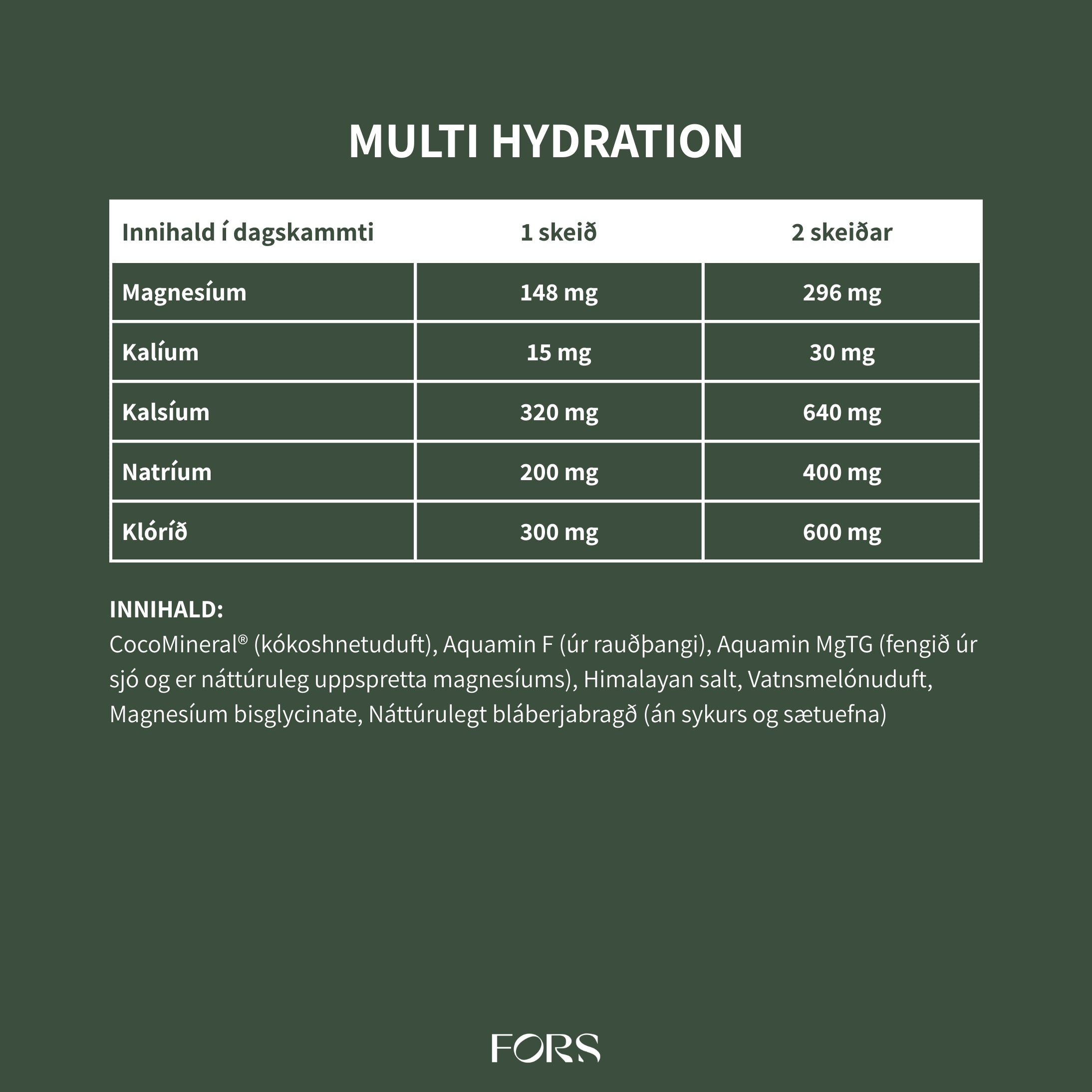 MULTI HYDRATION

| Innihald í dagskammti | 1 skeið | 2 skeiðar |
|---|---|---|
| Magnesíum | 148 mg | 296 mg |
| Kalíum | 15 mg | 30 mg |
| Kalsíum | 320 mg | 640 mg |
| Natríum | 200 mg | 400 mg |
| Klóríð | 300 mg | 600 mg |

INNIHALD:
CocoMineral® (kókoshnetuduft), Aquamin F (úr rauðþangi), Aquamin MgTG (fengið úr sjó og er náttúruleg uppspretta magnesíums), Himalayan salt, Vatnsmelónuduft, Magnesíum bisglycinate, Náttúrulegt bláberjabragð (án sykurs og sætuefna)

FORS